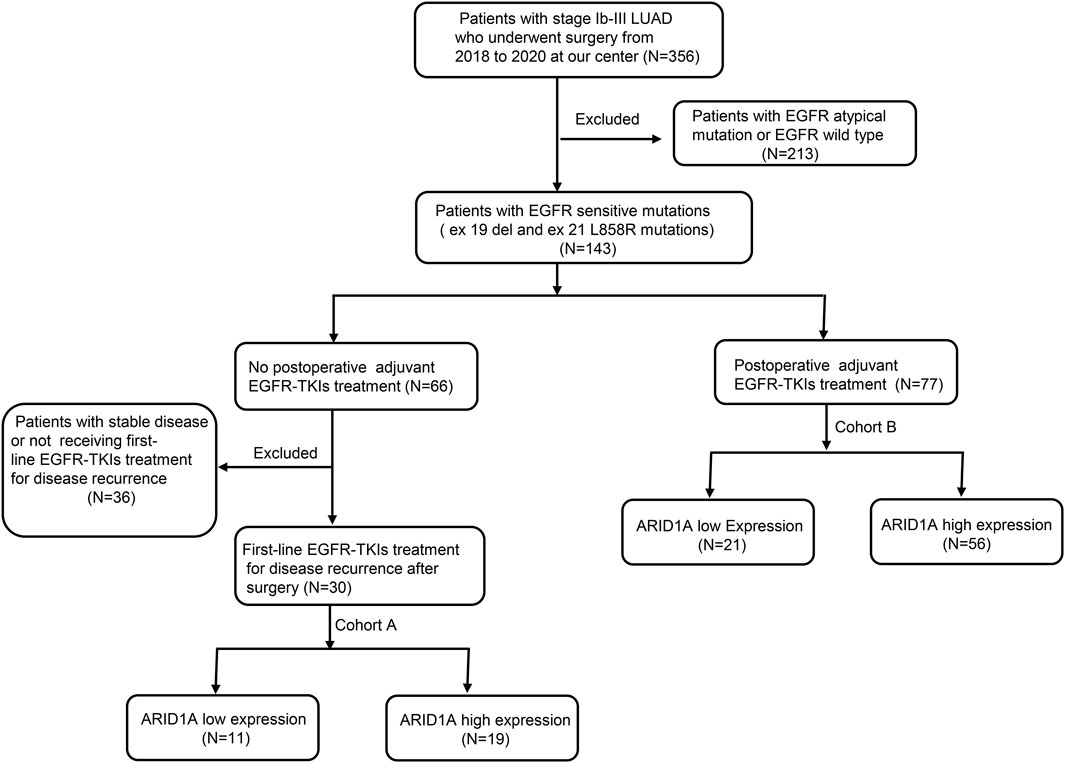 Patients with stage Ib-III LUAD who underwent surgery from 2018 to 2020 at our center (N=356)

Excluded

Patients with EGFR atypical mutation or EGFR wild type (N=213)

Patients with EGFR sensitive mutations ( ex 19 del and ex 21 L858R mutations) (N=143)

No postoperative adjuvant EGFR-TKIs treatment (N=66)

Postoperative adjuvant EGFR-TKIs treatment (N=77)

Patients with stable disease or not receiving first-line EGFR-TKIs treatment for disease recurrence (N=36)

Excluded

Cohort B

ARID1A low Expression (N=21)

ARID1A high expression (N=56)

First-line EGFR-TKIs treatment for disease recurrence after surgery (N=30)

Cohort A

ARID1A low expression (N=11)

ARID1A high expression (N=19)